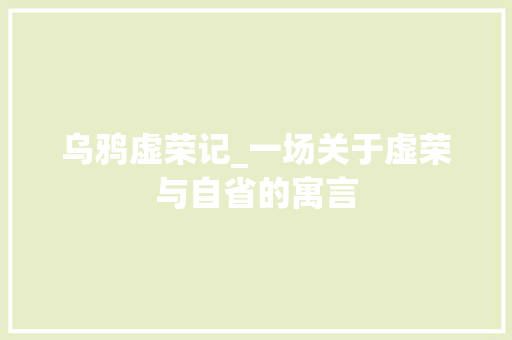 乌鸦虚荣记_一场关于虚荣与自省的寓言